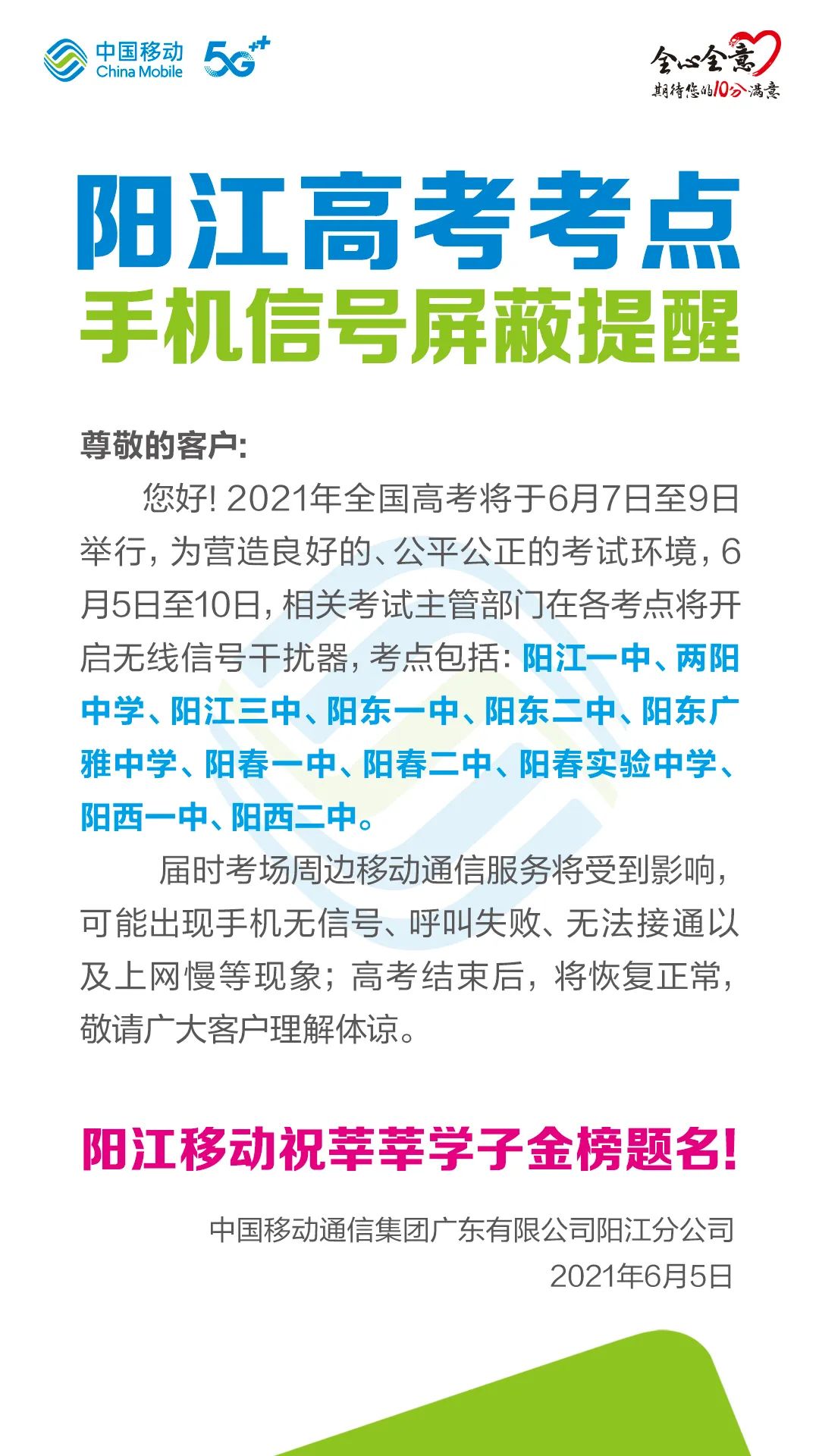 中国移动
China Mobile
5G++

全心全意
期待您的10分满意

阳江高考考点
手机信号屏蔽提醒

尊敬的客户:

您好!2021年全国高考将于6月7日至9日举行,为营造良好的、公平公正的考试环境,6月5日至10日,相关考试主管部门在各考点将开启无线信号干扰器,考点包括:阳江一中、两阳中学、阳江三中、阳东一中、阳东二中、阳东广雅中学、阳春一中、阳春二中、阳春实验中学、阳西一中、阳西二中。

届时考场周边移动通信服务将受到影响,可能出现手机无信号、呼叫失败、无法接通以及上网慢等现象;高考结束后,将恢复正常,敬请广大客户理解体谅。

阳江移动祝莘莘学子金榜题名!

中国移动通信集团广东有限公司阳江分公司
2021年6月5日